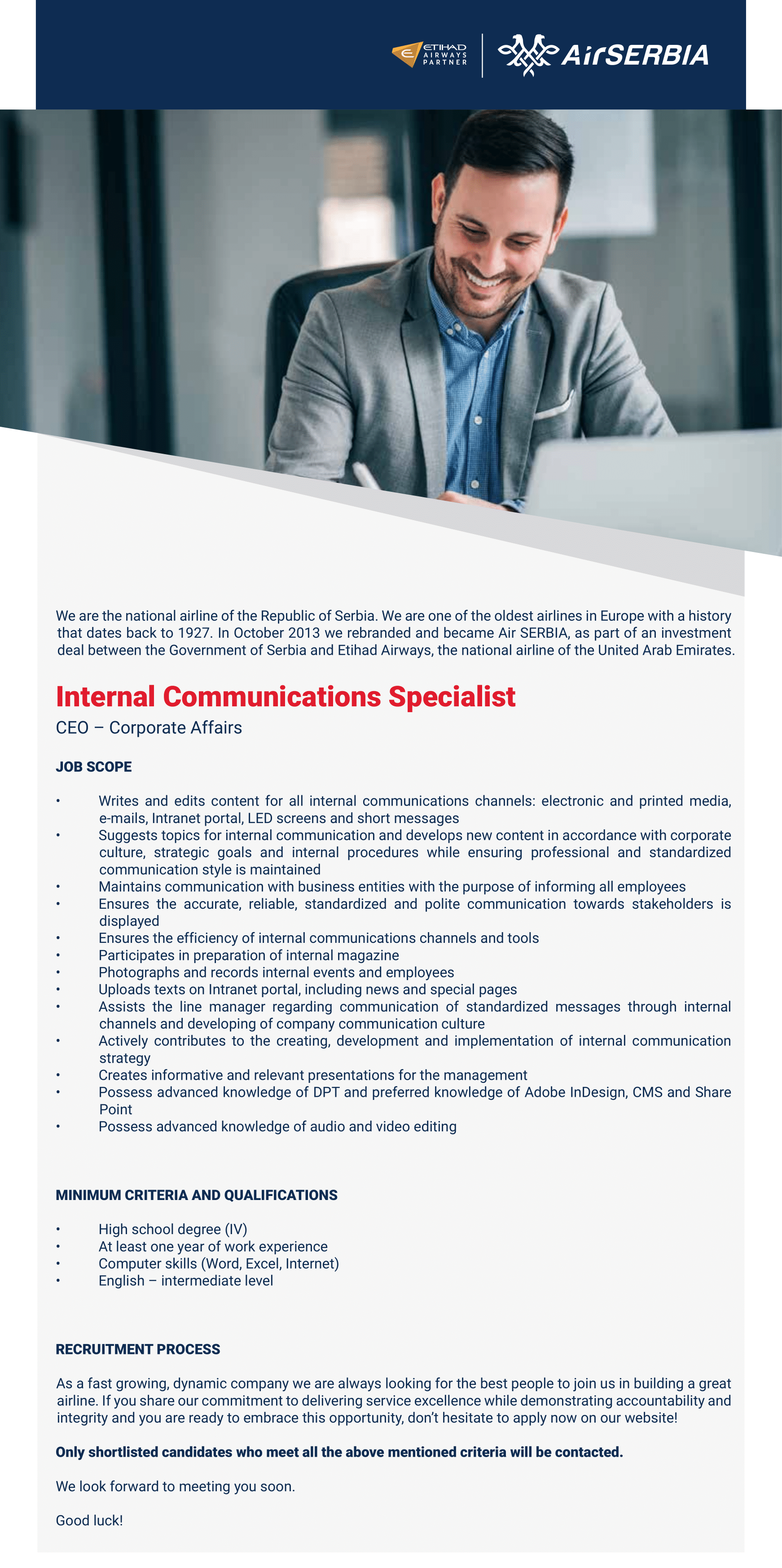 ETIHAD AIRWAYS PARTNER
AirSERBIA

We are the national airline of the Republic of Serbia. We are one of the oldest airlines in Europe with a history that dates back to 1927. In October 2013 we rebranded and became Air SERBIA, as part of an investment deal between the Government of Serbia and Etihad Airways, the national airline of the United Arab Emirates.

Internal Communications Specialist
CEO – Corporate Affairs

JOB SCOPE

• Writes and edits content for all internal communications channels: electronic and printed media, e-mails, Intranet portal, LED screens and short messages
• Suggests topics for internal communication and develops new content in accordance with corporate culture, strategic goals and internal procedures while ensuring professional and standardized communication style is maintained
• Maintains communication with business entities with the purpose of informing all employees
• Ensures the accurate, reliable, standardized and polite communication towards stakeholders is displayed
• Ensures the efficiency of internal communications channels and tools
• Participates in preparation of internal magazine
• Photographs and records internal events and employees
• Uploads texts on Intranet portal, including news and special pages
• Assists the line manager regarding communication of standardized messages through internal channels and developing of company communication culture
• Actively contributes to the creating, development and implementation of internal communication strategy
• Creates informative and relevant presentations for the management
• Possess advanced knowledge of DPT and preferred knowledge of Adobe InDesign, CMS and Share Point
• Possess advanced knowledge of audio and video editing

MINIMUM CRITERIA AND QUALIFICATIONS

• High school degree (IV)
• At least one year of work experience
• Computer skills (Word, Excel, Internet)
• English – intermediate level

RECRUITMENT PROCESS

As a fast growing, dynamic company we are always looking for the best people to join us in building a great airline. If you share our commitment to delivering service excellence while demonstrating accountability and integrity and you are ready to embrace this opportunity, don't hesitate to apply now on our website!

Only shortlisted candidates who meet all the above mentioned criteria will be contacted.

We look forward to meeting you soon.

Good luck!